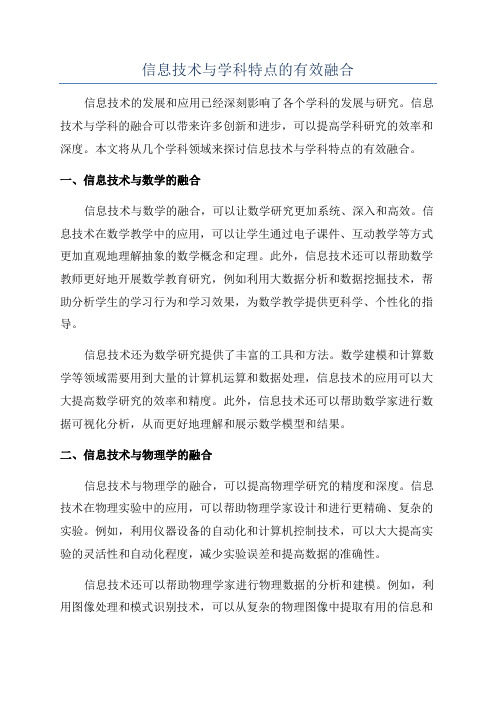 信息技术与学科特点的有效融合

信息技术的发展和应用已经深刻影响了各个学科的发展与研究。信息技术与学科的融合可以带来许多创新和进步，可以提高学科研究的效率和深度。本文将从几个学科领域来探讨信息技术与学科特点的有效融合。

一、信息技术与数学的融合

信息技术与数学的融合，可以让数学研究更加系统、深入和高效。信息技术在数学教学中的应用，可以让学生通过电子课件、互动教学等方式更加直观地理解抽象的数学概念和定理。此外，信息技术还可以帮助数学教师更好地开展数学教育研究，例如利用大数据分析和数据挖掘技术，帮助分析学生的学习行为和学习效果，为数学教学提供更科学、个性化的指导。

信息技术还为数学研究提供了丰富的工具和方法。数学建模和计算数学等领域需要用到大量的计算机运算和数据处理，信息技术的应用可以大大提高数学研究的效率和精度。此外，信息技术还可以帮助数学家进行数据可视化分析，从而更好地理解和展示数学模型和结果。

二、信息技术与物理学的融合

信息技术与物理学的融合，可以提高物理学研究的精度和深度。信息技术在物理实验中的应用，可以帮助物理学家设计和进行更精确、复杂的实验。例如，利用仪器设备的自动化和计算机控制技术，可以大大提高实验的灵活性和自动化程度，减少实验误差和提高数据的准确性。

信息技术还可以帮助物理学家进行物理数据的分析和建模。例如，利用图像处理和模式识别技术，可以从复杂的物理图像中提取有用的信息和